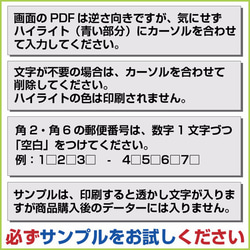 画面の PDF は逆さ向きですが、気にせずハイライト（青い部分）にカーソルを合わせて入力してください。

文字が不要の場合は、カーソルを合わせて削除してください。
ハイライトの色は印刷されません。

角 2・角 6 の郵便番号は、数字 1 文字づつ「空白」をつけてください。
例：1□2□3□ - 4□5□6□7□

サンプルは、印刷すると透かし文字が入りますが商品購入後のデーターには入りません。

必ずサンプルをお試しください